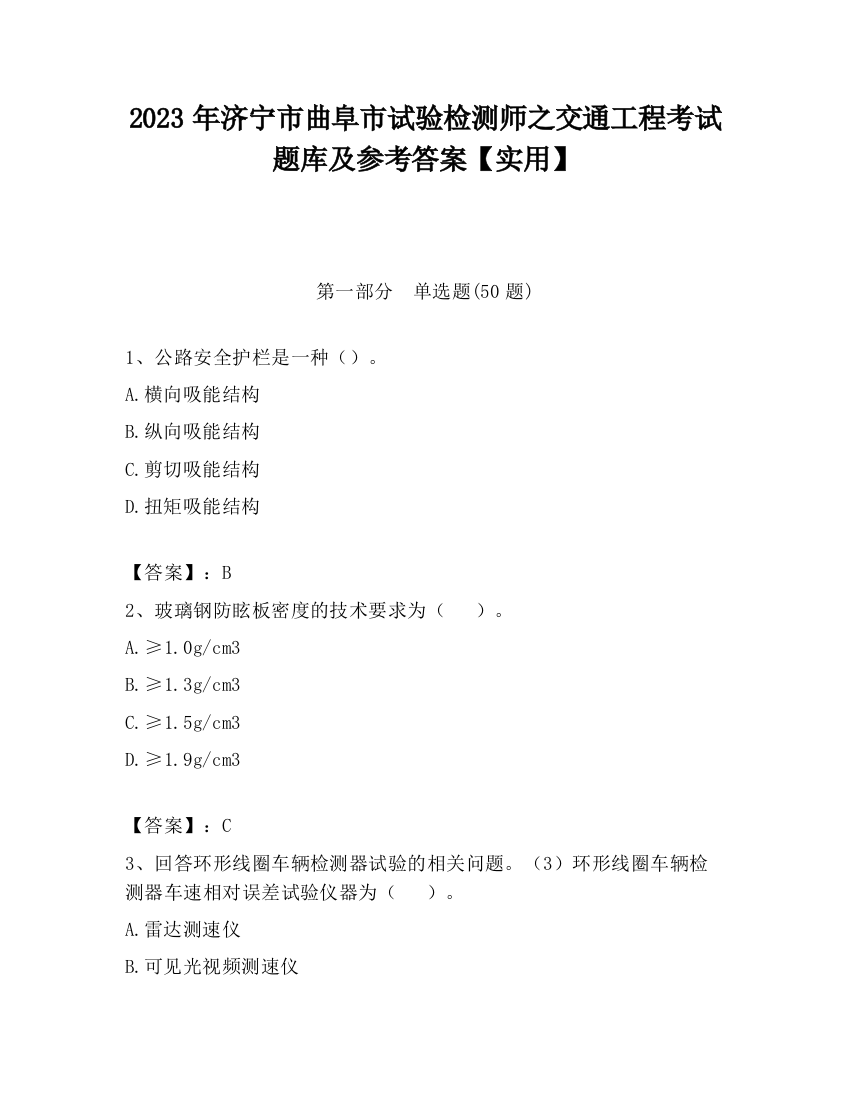 2023 年济宁市曲阜市试验检测师之交通工程考试题库及参考答案【实用】

第一部分　单选题(50 题)

1、公路安全护栏是一种（）。

A.横向吸能结构

B.纵向吸能结构

C.剪切吸能结构

D.扭矩吸能结构

【答案】：B

2、玻璃钢防眩板密度的技术要求为（　）。

A.≥1.0g/cm3

B.≥1.3g/cm3

C.≥1.5g/cm3

D.≥1.9g/cm3

【答案】：C

3、回答环形线圈车辆检测器试验的相关问题。（3）环形线圈车辆检测器车速相对误差试验仪器为（　）。

A.雷达测速仪

B.可见光视频测速仪